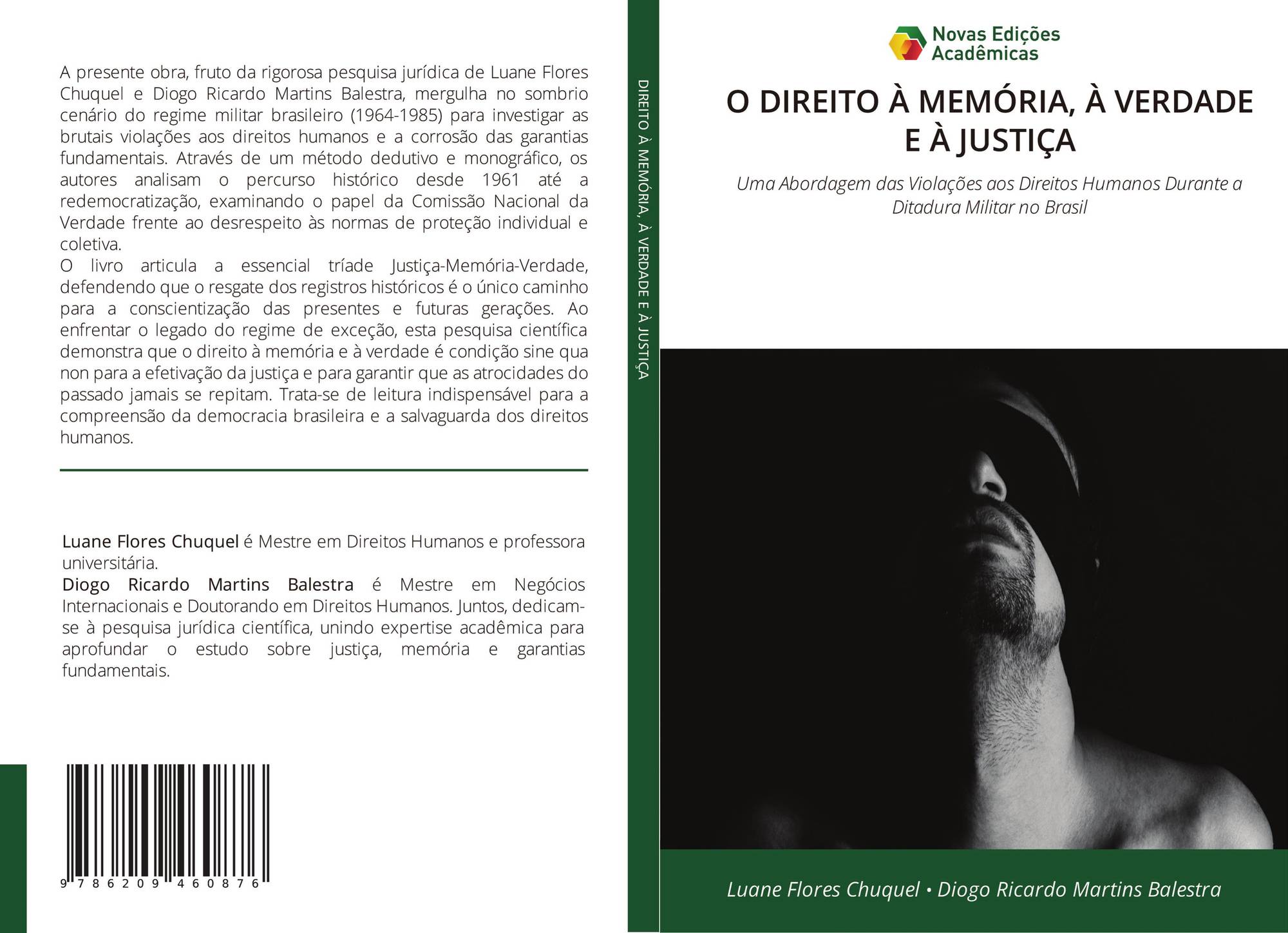 A presente obra, fruto da rigorosa pesquisa jurídica de Luane Flores Chuquel e Diogo Ricardo Martins Balestra, mergulha no sombrio cenário do regime militar brasileiro (1964-1985) para investigar as brutais violações aos direitos humanos e a corrosão das garantias fundamentais. Através de um método dedutivo e monográfico, os autores analisam o percurso histórico desde 1961 até a redemocratização, examinando o papel da Comissão Nacional da Verdade frente ao desrespeito às normas de proteção individual e coletiva.
O livro articula a essencial tríade Justiça-Memória-Verdade, defendendo que o resgate dos registros históricos é o único caminho para a conscientização das presentes e futuras gerações. Ao enfrentar o legado do regime de exceção, esta pesquisa científica demonstra que o direito à memória e à verdade é condição sine qua non para a efetivação da justiça e para garantir que as atrocidades do passado jamais se repitam. Trata-se de leitura indispensável para a compreensão da democracia brasileira e a salvaguarda dos direitos humanos.

Luane Flores Chuquel é Mestre em Direitos Humanos e professora universitária.
Diogo Ricardo Martins Balestra é Mestre em Negócios Internacionais e Doutorando em Direitos Humanos. Juntos, dedicam-se à pesquisa jurídica científica, unindo expertise acadêmica para aprofundar o estudo sobre justiça, memória e garantias fundamentais.

9 786209 460876

DIREITO À MEMÓRIA, À VERDADE E À JUSTIÇA

Novas Edições Acadêmicas

O DIREITO À MEMÓRIA, À VERDADE E À JUSTIÇA

Uma Abordagem das Violações aos Direitos Humanos Durante a Ditadura Militar no Brasil

Luane Flores Chuquel • Diogo Ricardo Martins Balestra